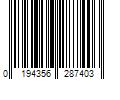 0 194356 287403